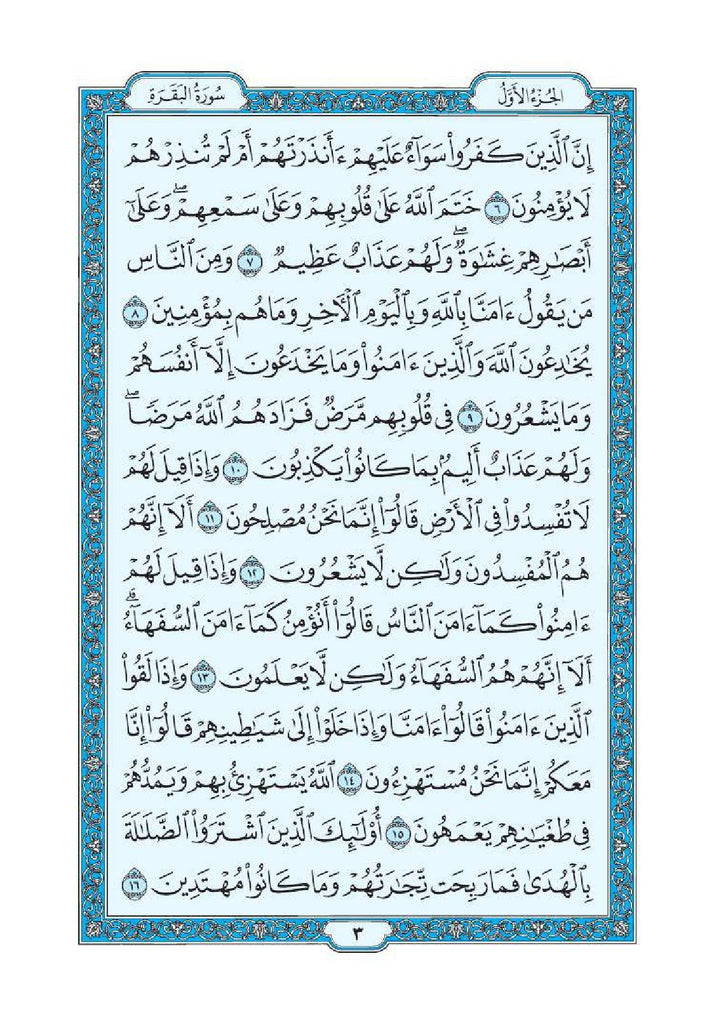 الجزء الأول

سورة البقرة

إِنَّ ٱلَّذِينَ كَفَرُواْ سَوَآءٌ عَلَيۡهِمۡ ءَأَنذَرۡتَهُمۡ أَمۡ لَمۡ تُنذِرۡهُمۡ لَا يُؤۡمِنُونَ ٦ خَتَمَ ٱللَّهُ عَلَىٰ قُلُوبِهِمۡ وَعَلَىٰ سَمۡعِهِمۡۖ وَعَلَىٰٓ أَبۡصَٰرِهِمۡ غِشَٰوَةٞۖ وَلَهُمۡ عَذَابٌ عَظِيمٞ ٧ وَمِنَ ٱلنَّاسِ مَن يَقُولُ ءَامَنَّا بِٱللَّهِ وَبِٱلۡيَوۡمِ ٱلۡأٓخِرِ وَمَا هُم بِمُؤۡمِنِينَ ٨ يُخَٰدِعُونَ ٱللَّهَ وَٱلَّذِينَ ءَامَنُواْ وَمَا يَخۡدَعُونَ إِلَّآ أَنفُسَهُمۡ وَمَا يَشۡعُرُونَ ٩ فِي قُلُوبِهِم مَّرَضٞ فَزَادَهُمُ ٱللَّهُ مَرَضٗاۖ وَلَهُمۡ عَذَابٌ أَلِيمُۢ بِمَا كَانُواْ يَكۡذِبُونَ ١٠ وَإِذَا قِيلَ لَهُمۡ لَا تُفۡسِدُواْ فِي ٱلۡأَرۡضِ قَالُوٓاْ إِنَّمَا نَحۡنُ مُصۡلِحُونَ ١١ أَلَآ إِنَّهُمۡ هُمُ ٱلۡمُفۡسِدُونَ وَلَٰكِن لَّا يَشۡعُرُونَ ١٢ وَإِذَا قِيلَ لَهُمۡ ءَامِنُواْ كَمَآ ءَامَنَ ٱلنَّاسُ قَالُوٓاْ أَنُؤۡمِنُ كَمَآ ءَامَنَ ٱلسُّفَهَآءُۗ أَلَآ إِنَّهُمۡ هُمُ ٱلسُّفَهَآءُ وَلَٰكِن لَّا يَعۡلَمُونَ ١٣ وَإِذَا لَقُواْ ٱلَّذِينَ ءَامَنُواْ قَالُوٓاْ ءَامَنَّا وَإِذَا خَلَوۡاْ إِلَىٰ شَيَٰطِينِهِمۡ قَالُوٓاْ إِنَّا مَعَكُمۡ إِنَّمَا نَحۡنُ مُسۡتَهۡزِءُونَ ١٤ ٱللَّهُ يَسۡتَهۡزِئُ بِهِمۡ وَيَمُدُّهُمۡ فِي طُغۡيَٰنِهِمۡ يَعۡمَهُونَ ١٥ أُوْلَٰٓئِكَ ٱلَّذِينَ ٱشۡتَرَوُاْ ٱلضَّلَٰلَةَ بِٱلۡهُدَىٰ فَمَا رَبِحَت تِّجَٰرَتُهُمۡ وَمَا كَانُواْ مُهۡتَدِينَ ١٦

٣